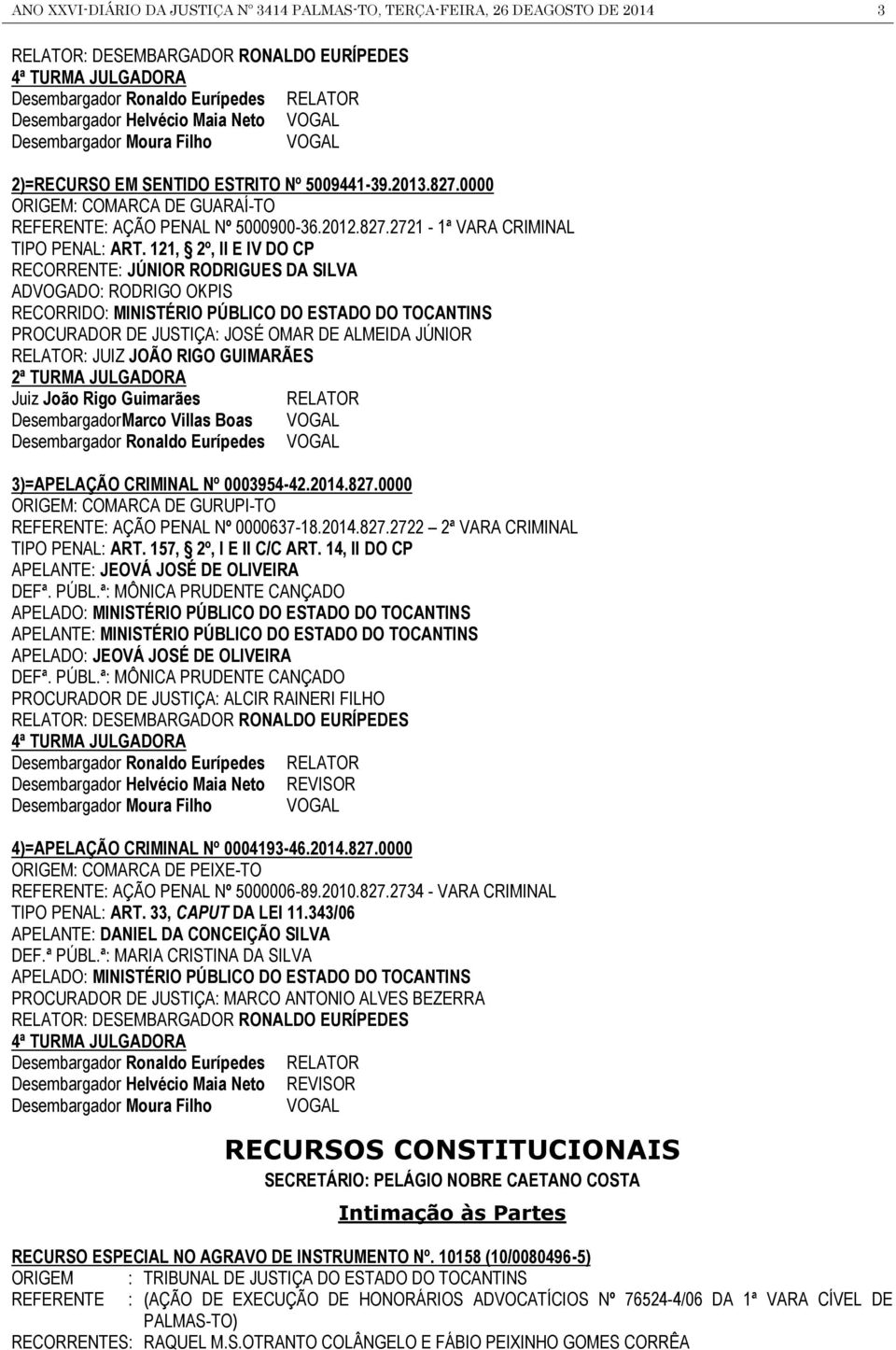 ANO XXVI-DIÁRIO DA JUSTIÇA Nº 3414 PALMAS-TO, TERÇA-FEIRA, 26 DEAGOSTO DE 2014 3

RELATOR: DESEMBARGADOR RONALDO EURÍPEDES
4ª TURMA JULGADORA
Desembargador Ronaldo Eurípedes RELATOR
Desembargador Helvécio Maia Neto VOGAL
Desembargador Moura Filho VOGAL

2)=RECURSO EM SENTIDO ESTRITO Nº 5009441-39.2013.827.0000
ORIGEM: COMARCA DE GUARAÍ-TO
REFERENTE: AÇÃO PENAL Nº 5000900-36.2012.827.2721 - 1ª VARA CRIMINAL
TIPO PENAL: ART. 121, 2º, II E IV DO CP
RECORRENTE: JÚNIOR RODRIGUES DA SILVA
ADVOGADO: RODRIGO OKPIS
RECORRIDO: MINISTÉRIO PÚBLICO DO ESTADO DO TOCANTINS
PROCURADOR DE JUSTIÇA: JOSÉ OMAR DE ALMEIDA JÚNIOR
RELATOR: JUIZ JOÃO RIGO GUIMARÃES
2ª TURMA JULGADORA
Juiz João Rigo Guimarães RELATOR
DesembargadorMarco Villas Boas VOGAL
Desembargador Ronaldo Eurípedes VOGAL

3)=APELAÇÃO CRIMINAL Nº 0003954-42.2014.827.0000
ORIGEM: COMARCA DE GURUPI-TO
REFERENTE: AÇÃO PENAL Nº 0000637-18.2014.827.2722 2ª VARA CRIMINAL
TIPO PENAL: ART. 157, 2º, I E II C/C ART. 14, II DO CP
APELANTE: JEOVÁ JOSÉ DE OLIVEIRA
DEFª. PÚBL.ª: MÔNICA PRUDENTE CANÇADO
APELADO: MINISTÉRIO PÚBLICO DO ESTADO DO TOCANTINS
APELANTE: MINISTÉRIO PÚBLICO DO ESTADO DO TOCANTINS
APELADO: JEOVÁ JOSÉ DE OLIVEIRA
DEFª. PÚBL.ª: MÔNICA PRUDENTE CANÇADO
PROCURADOR DE JUSTIÇA: ALCIR RAINERI FILHO
RELATOR: DESEMBARGADOR RONALDO EURÍPEDES
4ª TURMA JULGADORA
Desembargador Ronaldo Eurípedes RELATOR
Desembargador Helvécio Maia Neto REVISOR
Desembargador Moura Filho VOGAL

4)=APELAÇÃO CRIMINAL Nº 0004193-46.2014.827.0000
ORIGEM: COMARCA DE PEIXE-TO
REFERENTE: AÇÃO PENAL Nº 5000006-89.2010.827.2734 - VARA CRIMINAL
TIPO PENAL: ART. 33, CAPUT DA LEI 11.343/06
APELANTE: DANIEL DA CONCEIÇÃO SILVA
DEF.ª PÚBL.ª: MARIA CRISTINA DA SILVA
APELADO: MINISTÉRIO PÚBLICO DO ESTADO DO TOCANTINS
PROCURADOR DE JUSTIÇA: MARCO ANTONIO ALVES BEZERRA
RELATOR: DESEMBARGADOR RONALDO EURÍPEDES
4ª TURMA JULGADORA
Desembargador Ronaldo Eurípedes RELATOR
Desembargador Helvécio Maia Neto REVISOR
Desembargador Moura Filho VOGAL

RECURSOS CONSTITUCIONAIS
SECRETÁRIO: PELÁGIO NOBRE CAETANO COSTA

Intimação às Partes

RECURSO ESPECIAL NO AGRAVO DE INSTRUMENTO Nº. 10158 (10/0080496-5)
ORIGEM : TRIBUNAL DE JUSTIÇA DO ESTADO DO TOCANTINS
REFERENTE : (AÇÃO DE EXECUÇÃO DE HONORÁRIOS ADVOCATÍCIOS Nº 76524-4/06 DA 1ª VARA CÍVEL DE PALMAS-TO)
RECORRENTES: RAQUEL M.S.OTRANTO COLÂNGELO E FÁBIO PEIXINHO GOMES CORRÊA